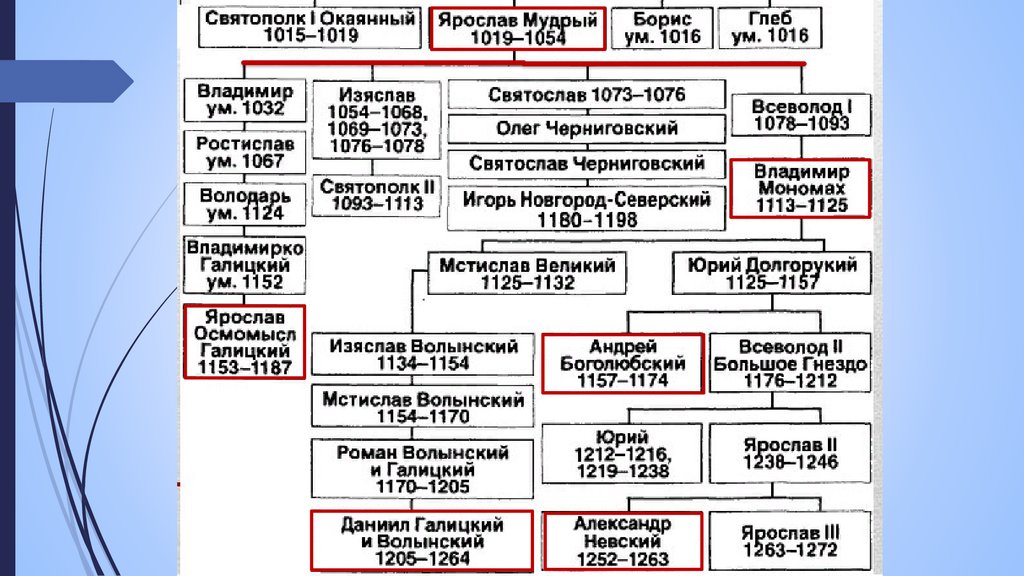 Святополк I Окаянный 1015–1019

Ярослав Мудрый 1019–1054

Борис ум. 1016

Глеб ум. 1016

Владимир ум. 1032

Ростислав ум. 1067

Володарь ум. 1124

Владимирко Галицкий ум. 1152

Ярослав Осмомысл Галицкий 1153–1187

Изяслав 1054–1068, 1069–1073, 1076–1078

Святополк II 1093–1113

Святослав 1073–1076

Олег Черниговский

Святослав Черниговский

Игорь Новгород-Северский 1180–1198

Всеволод I 1078–1093

Владимир Мономах 1113–1125

Мстислав Великий 1125–1132

Юрий Долгорукий 1125–1157

Изяслав Волынский 1134–1154

Мстислав Волынский 1154–1170

Роман Волынский и Галицкий 1170–1205

Даниил Галицкий и Волынский 1205–1264

Андрей Боголюбский 1157–1174

Всеволод II Большое Гнездо 1176–1212

Юрий 1212–1216, 1219–1238

Ярослав II 1238–1246

Александр Невский 1252–1263

Ярослав III 1263–1272